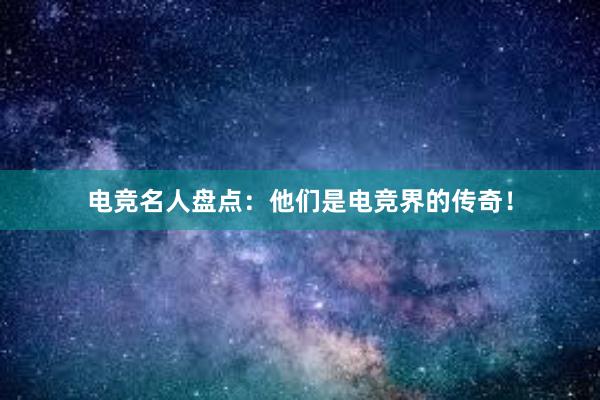 电竞名人盘点：他们是电竞界的传奇！